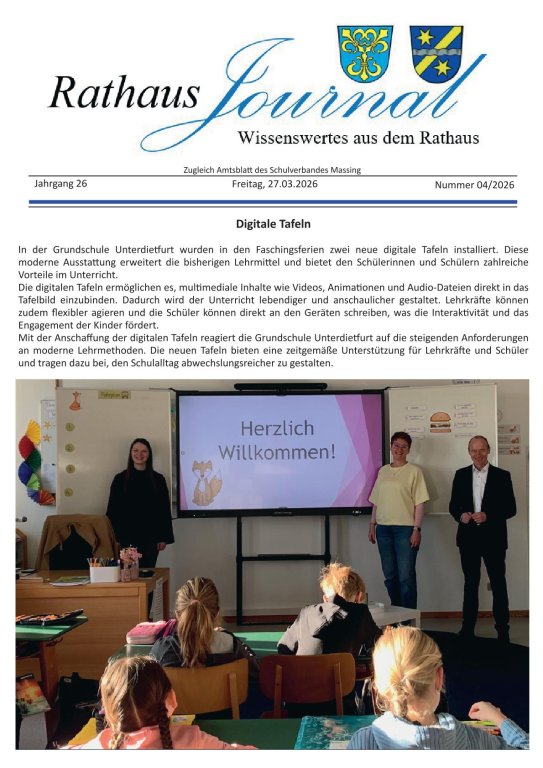 Rathaus Journal
Wissenswertes aus dem Rathaus

Zugleich Amtsblatt des Schulverbandes Massing
Jahrgang 26 Freitag, 27.03.2026 Nummer 04/2026

Digitale Tafeln

In der Grundschule Unterdietfurt wurden in den Faschingsferien zwei neue digitale Tafeln installiert. Diese moderne Ausstattung erweitert die bisherigen Lehrmittel und bietet den Schülerinnen und Schülern zahlreiche Vorteile im Unterricht.
Die digitalen Tafeln ermöglichen es, multimediale Inhalte wie Videos, Animationen und Audio-Dateien direkt in das Tafelbild einzubinden. Dadurch wird der Unterricht lebendiger und anschaulicher gestaltet. Lehrkräfte können zudem flexibler agieren und die Schüler können direkt an den Geräten schreiben, was die Interaktivität und das Engagement der Kinder fördert.
Mit der Anschaffung der digitalen Tafeln reagiert die Grundschule Unterdietfurt auf die steigenden Anforderungen an moderne Lehrmethoden. Die neuen Tafeln bieten eine zeitgemäße Unterstützung für Lehrkräfte und Schüler und tragen dazu bei, den Schulalltag abwechslungsreicher zu gestalten.

Herzlich Willkommen!